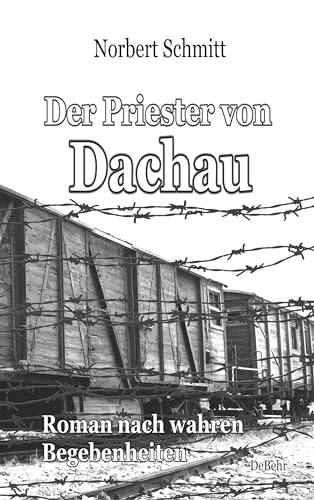 Norbert Schmitt

Der Priester von Dachau

Roman nach wahren Begebenheiten

DeBehr